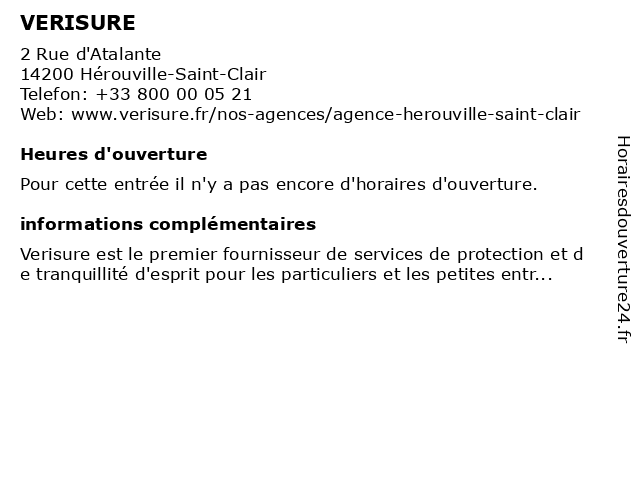 VERISURE

2 Rue d'Atalante
14200 Hérouville-Saint-Clair
Telefon: +33 800 00 05 21
Web: www.verisure.fr/nos-agences/agence-herouville-saint-clair

Heures d'ouverture

Pour cette entrée il n'y a pas encore d'horaires d'ouverture.

informations complémentaires

Verisure est le premier fournisseur de services de protection et d e tranquillité d'esprit pour les particuliers et les petites entr...

Horairesdouverture24.fr